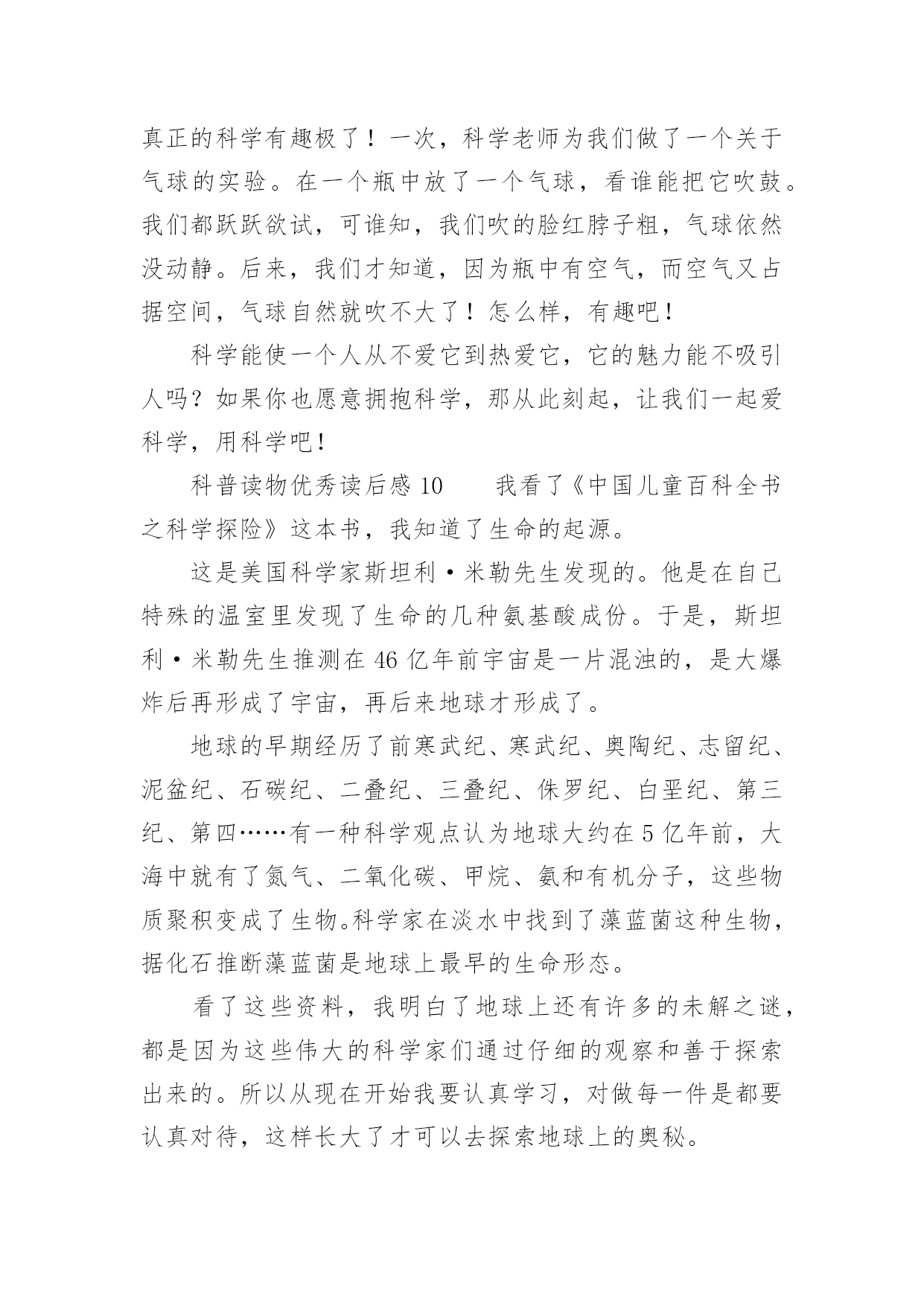 真正的科学有趣极了！一次，科学老师为我们做了一个关于气球的实验。在一个瓶中放了一个气球，看谁能把它吹鼓。我们都跃跃欲试，可谁知，我们吹的脸红脖子粗，气球依然没动静。后来，我们才知道，因为瓶中有空气，而空气又占据空间，气球自然就吹不大了！怎么样，有趣吧！

科学能使一个人从不爱它到热爱它，它的魅力能不吸引人吗？如果你也愿意拥抱科学，那从此刻起，让我们一起爱科学，用科学吧！

科普读物优秀读后感 10　　我看了《中国儿童百科全书之科学探险》这本书，我知道了生命的起源。

这是美国科学家斯坦利·米勒先生发现的。他是在自己特殊的温室里发现了生命的几种氨基酸成份。于是，斯坦利·米勒先生推测在 46 亿年前宇宙是一片混浊的，是大爆炸后再形成了宇宙，再后来地球才形成了。

地球的早期经历了前寒武纪、寒武纪、奥陶纪、志留纪、泥盆纪、石碳纪、二叠纪、三叠纪、侏罗纪、白垩纪、第三纪、第四……有一种科学观点认为地球大约在 5 亿年前，大海中就有了氮气、二氧化碳、甲烷、氨和有机分子，这些物质聚积变成了生物。科学家在淡水中找到了藻蓝菌这种生物，据化石推断藻蓝菌是地球上最早的生命形态。

看了这些资料，我明白了地球上还有许多的未解之谜，都是因为这些伟大的科学家们通过仔细的观察和善于探索出来的。所以从现在开始我要认真学习，对做每一件是都要认真对待，这样长大了才可以去探索地球上的奥秘。